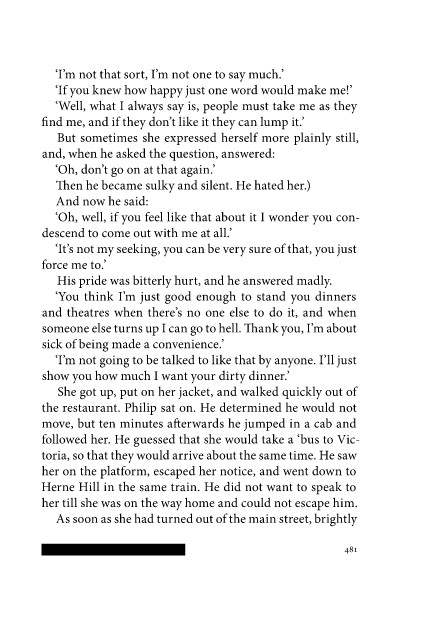 'I'm not that sort, I'm not one to say much.'

'If you knew how happy just one word would make me!'

'Well, what I always say is, people must take me as they find me, and if they don't like it they can lump it.'

But sometimes she expressed herself more plainly still, and, when he asked the question, answered:

'Oh, don't go on at that again.'

Then he became sulky and silent. He hated her.)

And now he said:

'Oh, well, if you feel like that about it I wonder you condescend to come out with me at all.'

'It's not my seeking, you can be very sure of that, you just force me to.'

His pride was bitterly hurt, and he answered madly.

'You think I'm just good enough to stand you dinners and theatres when there's no one else to do it, and when someone else turns up I can go to hell. Thank you, I'm about sick of being made a convenience.'

'I'm not going to be talked to like that by anyone. I'll just show you how much I want your dirty dinner.'

She got up, put on her jacket, and walked quickly out of the restaurant. Philip sat on. He determined he would not move, but ten minutes afterwards he jumped in a cab and followed her. He guessed that she would take a 'bus to Victoria, so that they would arrive about the same time. He saw her on the platform, escaped her notice, and went down to Herne Hill in the same train. He did not want to speak to her till she was on the way home and could not escape him.

As soon as she had turned out of the main street, brightly

481